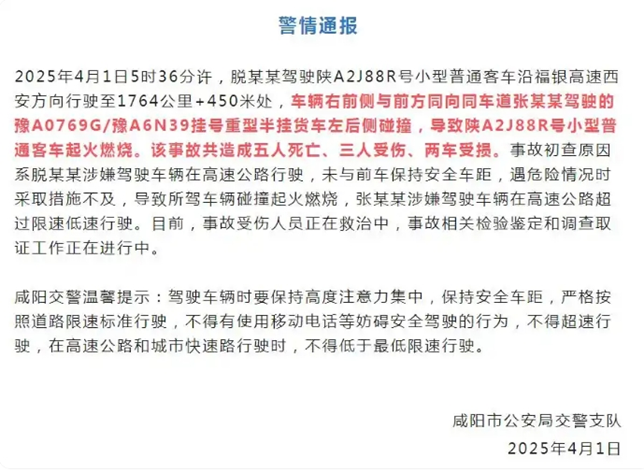 警情通报

2025年4月1日5时36分许，脱某某驾驶陕A2J88R号小型普通客车沿福银高速西安方向行驶至1764公里+450米处，车辆右前侧与前方同向同车道张某某驾驶的豫A0769G/豫A6N39挂号重型半挂货车左后侧碰撞，导致陕A2J88R号小型普通客车起火燃烧。该事故共造成五人死亡、三人受伤、两车受损。事故初查原因系脱某某涉嫌驾驶车辆在高速公路行驶，未与前车保持安全车距，遇危险情况时采取措施不及，导致所驾车辆碰撞起火燃烧，张某某涉嫌驾驶车辆在高速公路超过限速低速行驶。目前，事故受伤人员正在救治中，事故相关检验鉴定和调查取证工作正在进行中。

咸阳交警温馨提示：驾驶车辆时要保持高度注意力集中，保持安全车距，严格按照道路限速标准行驶，不得有使用移动电话等妨碍安全驾驶的行为，不得超速行驶，在高速公路和城市快速路行驶时，不得低于最低限速行驶。

咸阳市公安局交警支队
2025年4月1日